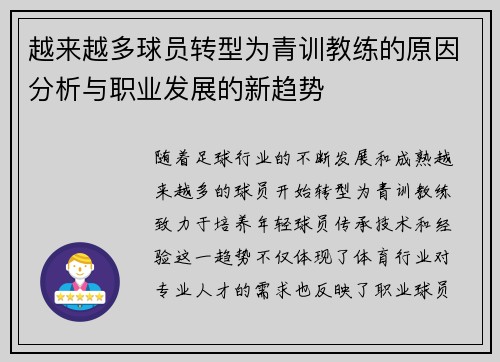 越来越多球员转型为青训教练的原因分析与职业发展的新趋势

随着足球行业的不断发展和成熟越来越多的球员开始转型为青训教练致力于培养年轻球员传承技术和经验这一趋势不仅体现了体育行业对专业人才的需求也反映了职业球员